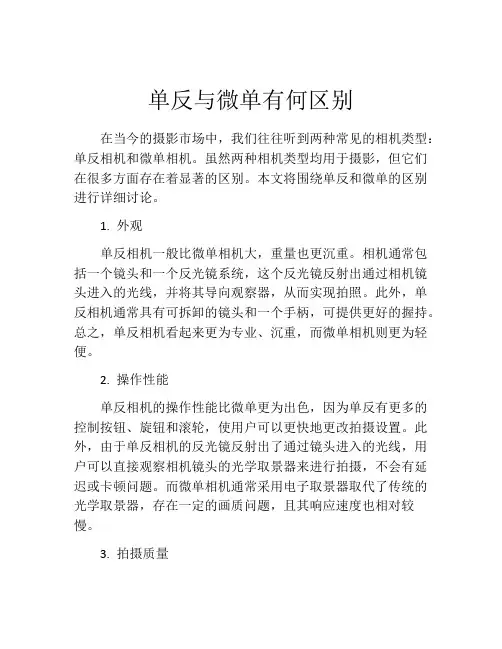 单反与微单有何区别

在当今的摄影市场中，我们往往听到两种常见的相机类型：单反相机和微单相机。虽然两种相机类型均用于摄影，但它们在很多方面存在着显著的区别。本文将围绕单反和微单的区别进行详细讨论。

1. 外观

单反相机一般比微单相机大，重量也更沉重。相机通常包括一个镜头和一个反光镜系统，这个反光镜反射出通过相机镜头进入的光线，并将其导向观察器，从而实现拍照。此外，单反相机通常具有可拆卸的镜头和一个手柄，可提供更好的握持。总之，单反相机看起来更为专业、沉重，而微单相机则更为轻便。

2. 操作性能

单反相机的操作性能比微单更为出色，因为单反有更多的控制按钮、旋钮和滚轮，使用户可以更快地更改拍摄设置。此外，由于单反相机的反光镜反射出了通过镜头进入的光线，用户可以直接观察相机镜头的光学取景器来进行拍摄，不会有延迟或卡顿问题。而微单相机通常采用电子取景器取代了传统的光学取景器，存在一定的画质问题，且其响应速度也相对较慢。

3. 拍摄质量